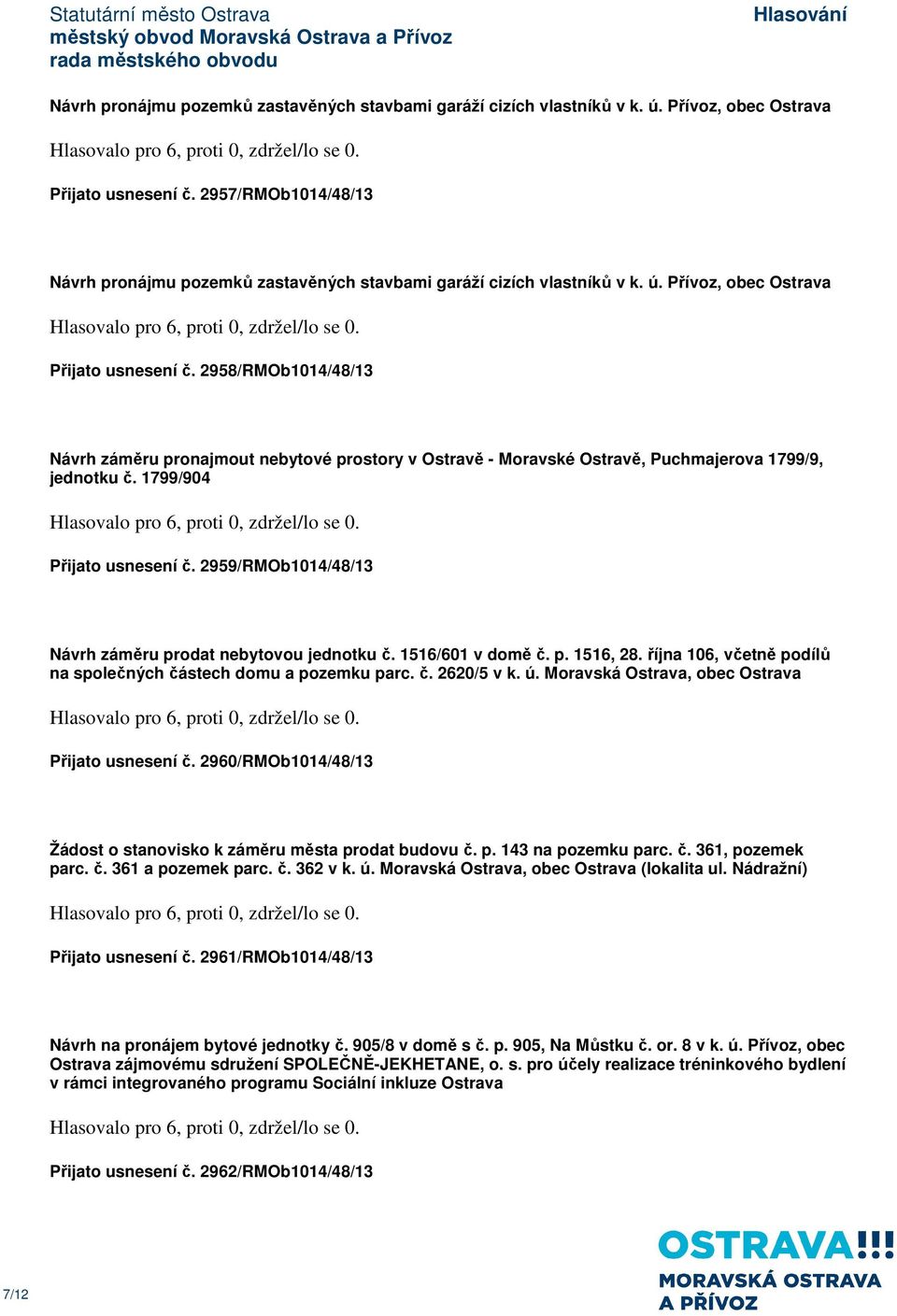 Statutární město Ostrava
městský obvod Moravská Ostrava a Přívoz
rada městského obvodu

Hlasování

Návrh pronájmu pozemků zastavěných stavbami garáží cizích vlastníků v k. ú. Přívoz, obec Ostrava

Hlasovalo pro 6, proti 0, zdržel/lo se 0.

Přijato usnesení č. 2957/RMOb1014/48/13

Návrh pronájmu pozemků zastavěných stavbami garáží cizích vlastníků v k. ú. Přívoz, obec Ostrava

Hlasovalo pro 6, proti 0, zdržel/lo se 0.

Přijato usnesení č. 2958/RMOb1014/48/13

Návrh záměru pronajmout nebytové prostory v Ostravě - Moravské Ostravě, Puchmajerova 1799/9, jednotku č. 1799/904

Hlasovalo pro 6, proti 0, zdržel/lo se 0.

Přijato usnesení č. 2959/RMOb1014/48/13

Návrh záměru prodat nebytovou jednotku č. 1516/601 v domě č. p. 1516, 28. října 106, včetně podílů na společných částech domu a pozemku parc. č. 2620/5 v k. ú. Moravská Ostrava, obec Ostrava

Hlasovalo pro 6, proti 0, zdržel/lo se 0.

Přijato usnesení č. 2960/RMOb1014/48/13

Žádost o stanovisko k záměru města prodat budovu č. p. 143 na pozemku parc. č. 361, pozemek parc. č. 361 a pozemek parc. č. 362 v k. ú. Moravská Ostrava, obec Ostrava (lokalita ul. Nádražní)

Hlasovalo pro 6, proti 0, zdržel/lo se 0.

Přijato usnesení č. 2961/RMOb1014/48/13

Návrh na pronájem bytové jednotky č. 905/8 v domě s č. p. 905, Na Můstku č. or. 8 v k. ú. Přívoz, obec Ostrava zájmovému sdružení SPOLEČNĚ-JEKHETANE, o. s. pro účely realizace tréninkového bydlení v rámci integrovaného programu Sociální inkluze Ostrava

Hlasovalo pro 6, proti 0, zdržel/lo se 0.

Přijato usnesení č. 2962/RMOb1014/48/13

7/12

OSTRAVA!!!
MORAVSKÁ OSTRAVA
A PŘÍVOZ